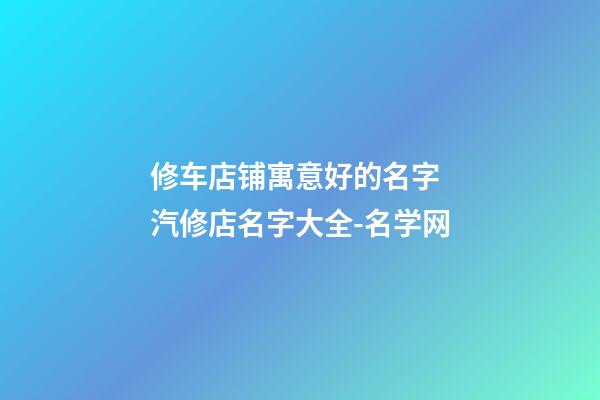 修车店铺寓意好的名字 汽修店名字大全-名学网